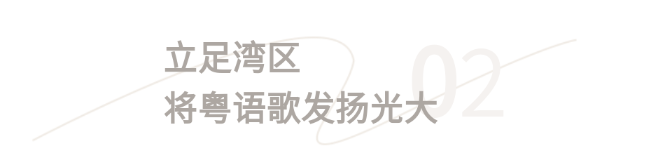 立足湾区
将粤语歌发扬光大

02